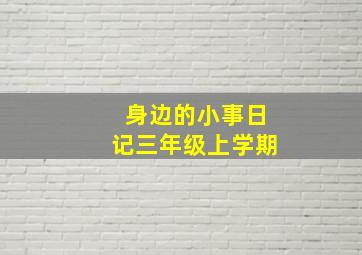 身边的小事日记三年级上学期